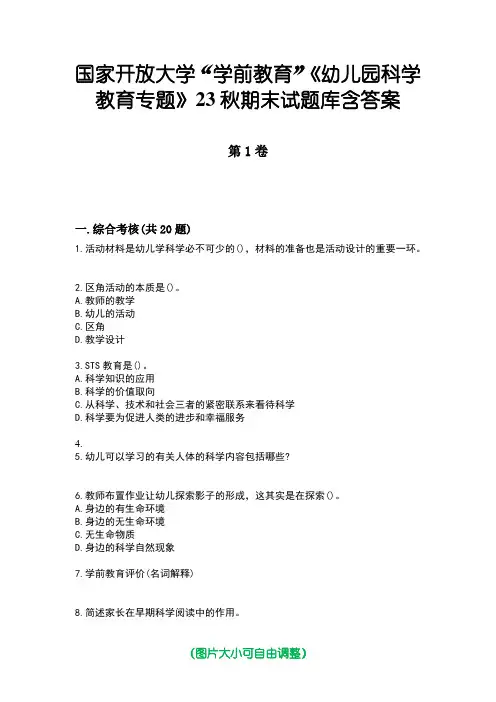 国家开放大学“学前教育”《幼儿园科学教育专题》23秋期末试题库含答案

第1卷

一.综合考核(共20题)

1.活动材料是幼儿学科学必不可少的()，材料的准备也是活动设计的重要一环。

2.区角活动的本质是()。
A.教师的教学
B.幼儿的活动
C.区角
D.教学设计

3.STS教育是()。
A.科学知识的应用
B.科学的价值取向
C.从科学、技术和社会三者的紧密联系来看待科学
D.科学要为促进人类的进步和幸福服务

4.
5.幼儿可以学习的有关人体的科学内容包括哪些?

6.教师布置作业让幼儿探索影子的形成，这其实是在探索()。
A.身边的有生命环境
B.身边的无生命环境
C.无生命物质
D.身边的科学自然现象

7.学前教育评价(名词解释)

8.简述家长在早期科学阅读中的作用。

(图片大小可自由调整)